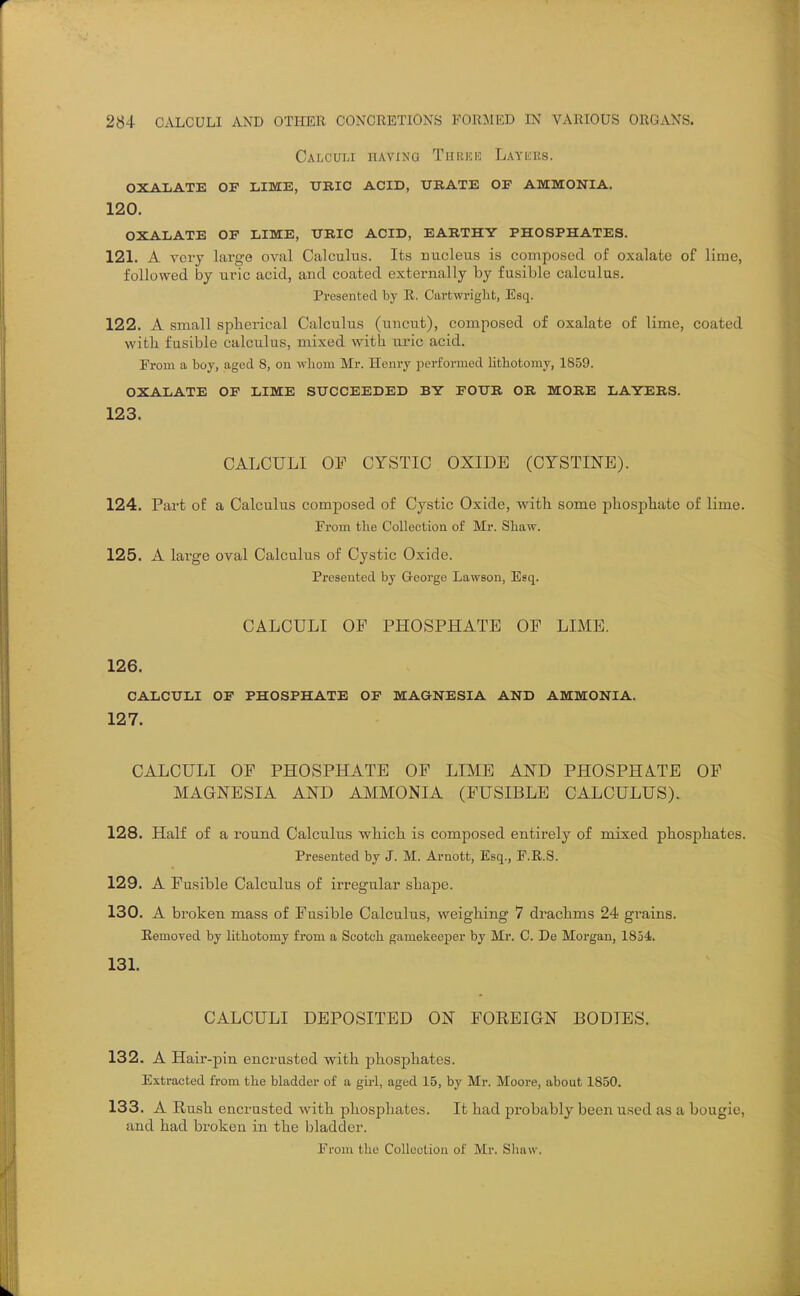 284 CALCULI AND OTHER CONCRETIONS FORMED IN VARIOUS ORGANS.

Calculi having Three Layers.

OXALATE OF LIME, URIC ACID, URATE OF AMMONIA.

120.

OXALATE OF LIME, URIC ACID, EARTHY PHOSPHATES.

121. A very large oval Calculus. Its nucleus is composed of oxalate of lime, followed by uric acid, and coated externally by fusible calculus.

Presented by R. Cartwright, Esq.

122. A small spherical Calculus (uncut), composed of oxalate of lime, coated with fusible calculus, mixed with uric acid.

From a boy, aged 8, on whom Mr. Henry performed lithotomy, 1859.

OXALATE OF LIME SUCCEEDED BY FOUR OR MORE LAYERS.

123.

CALCULI OF CYSTIC OXIDE (CYSTINE).

124. Part of a Calculus composed of Cystic Oxide, with some phosphate of lime.

From the Collection of Mr. Shaw.

125. A large oval Calculus of Cystic Oxide.

Presented by George Lawson, Esq.

CALCULI OF PHOSPHATE OF LIME.

126.

CALCULI OF PHOSPHATE OF MAGNESIA AND AMMONIA.

127.

CALCULI OF PHOSPHATE OF LIME AND PHOSPHATE OF MAGNESIA AND AMMONIA (FUSIBLE CALCULUS).

128. Half of a round Calculus which is composed entirely of mixed phosphates.

Presented by J. M. Arnott, Esq., F.R.S.

129. A Fusible Calculus of irregular shape.

130. A broken mass of Fusible Calculus, weighing 7 drachms 24 grains.

Removed by lithotomy from a Scotch gamekeeper by Mr. C. De Morgan, 1854.

131.

CALCULI DEPOSITED ON FOREIGN BODIES.

132. A Hair-pin encrusted with phosphates.

Extracted from the bladder of a girl, aged 15, by Mr. Moore, about 1850.

133. A Rush encrusted with phosphates. It had probably been used as a bougie, and had broken in the bladder.

From the Collection of Mr. Shaw.